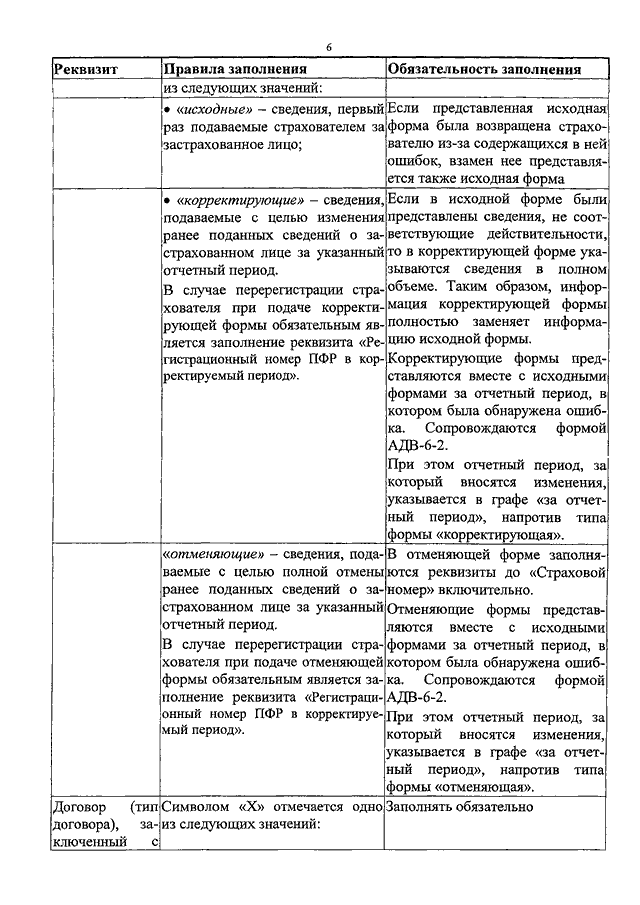 6

| Реквизит | Правила заполнения | Обязательность заполнения |
|---|---|---|
| | из следующих значений: | |
| | • «исходные» – сведения, первый раз подаваемые страхователем за застрахованное лицо; | Если представленная исходная форма была возвращена страхователю из-за содержащихся в ней ошибок, взамен нее представляется также исходная форма |
| | • «корректирующие» – сведения, подаваемые с целью изменения ранее поданных сведений о застрахованном лице за указанный отчетный период. В случае перерегистрации страхователя при подаче корректирующей формы обязательным является заполнение реквизита «Регистрационный номер ПФР в корректируемый период». | Если в исходной форме были представлены сведения, не соответствующие действительности, то в корректирующей форме указываются сведения в полном объеме. Таким образом, информация корректирующей формы полностью заменяет информацию исходной формы. Корректирующие формы представляются вместе с исходными формами за отчетный период, в котором была обнаружена ошибка. Сопровождаются формой АДВ-6-2. При этом отчетный период, за который вносятся изменения, указывается в графе «за отчетный период», напротив типа формы «корректирующая». |
| | «отменяющие» – сведения, подаваемые с целью полной отмены ранее поданных сведений о застрахованном лице за указанный отчетный период. В случае перерегистрации страхователя при подаче отменяющей формы обязательным является заполнение реквизита «Регистрационный номер ПФР в корректируемый период». | В отменяющей форме заполняются реквизиты до «Страховой номер» включительно. Отменяющие формы представляются вместе с исходными формами за отчетный период, в котором была обнаружена ошибка. Сопровождаются формой АДВ-6-2. При этом отчетный период, за который вносятся изменения, указывается в графе «за отчетный период», напротив типа формы «отменяющая». |
| Договор (тип договора), заключенный с | Символом «Х» отмечается одно из следующих значений: | Заполнять обязательно |